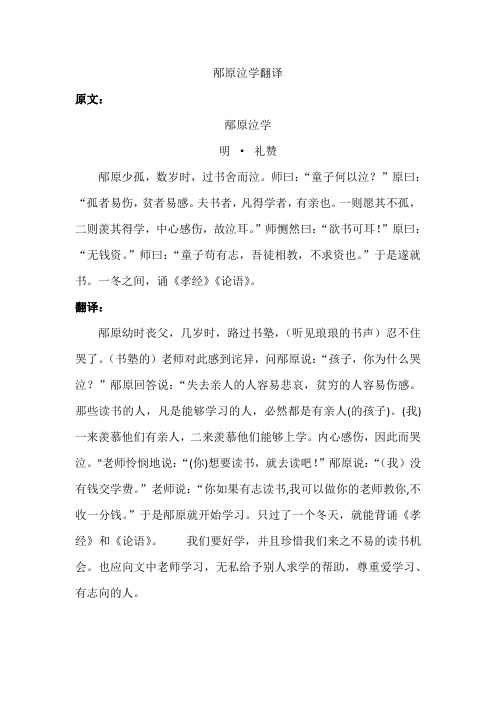 邴原泣学翻译

原文：

邴原泣学

明 · 礼赞

邴原少孤，数岁时，过书舍而泣。师曰：“童子何以泣？”原曰：“孤者易伤，贫者易感。夫书者，凡得学者，有亲也。一则愿其不孤，二则羡其得学，中心感伤，故泣耳。”师恻然曰：“欲书可耳！”原曰：“无钱资。”师曰：“童子苟有志，吾徒相教，不求资也。”于是遂就书。一冬之间，诵《孝经》《论语》。

翻译：

邴原幼时丧父，几岁时，路过书塾，（听见琅琅的书声）忍不住哭了。（书塾的）老师对此感到诧异，问邴原说：“孩子，你为什么哭泣？”邴原回答说：“失去亲人的人容易悲哀，贫穷的人容易伤感。那些读书的人，凡是能够学习的人，必然都是有亲人(的孩子)。(我)一来羡慕他们有亲人，二来羡慕他们能够上学。内心感伤，因此而哭泣。"老师怜悯地说：“(你)想要读书，就去读吧！”邴原说：“（我）没有钱交学费。”老师说：“你如果有志读书,我可以做你的老师教你,不收一分钱。”于是邴原就开始学习。只过了一个冬天，就能背诵《孝经》和《论语》。　　我们要好学，并且珍惜我们来之不易的读书机会。也应向文中老师学习，无私给予别人求学的帮助，尊重爱学习、有志向的人。